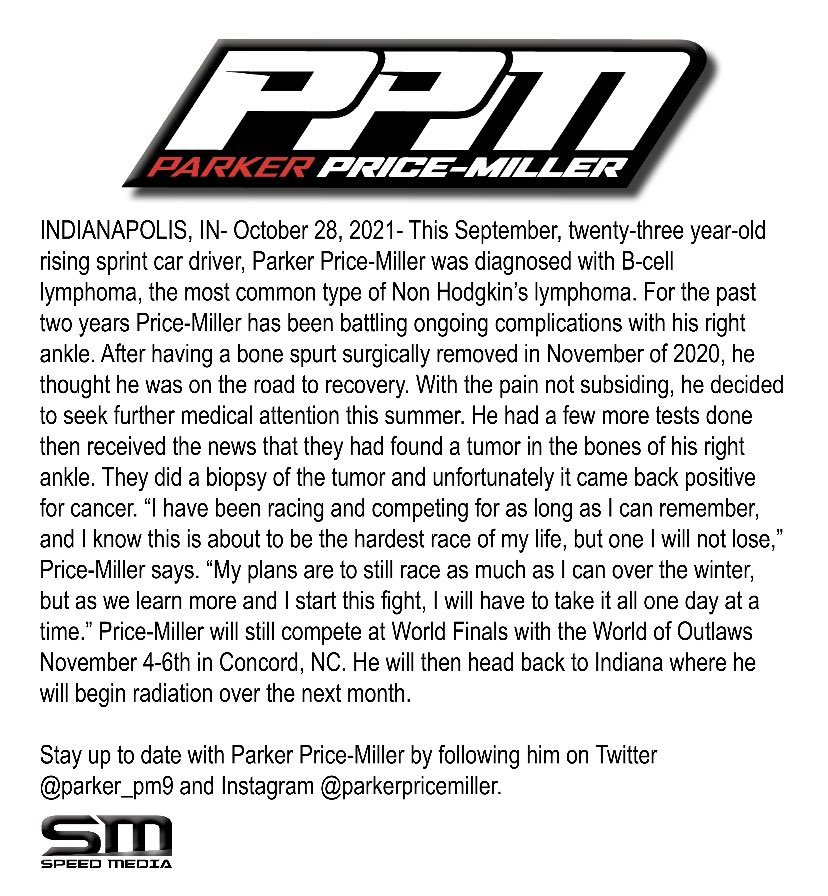 PPM
PARKER PRICE-MILLER

INDIANAPOLIS, IN- October 28, 2021- This September, twenty-three year-old rising sprint car driver, Parker Price-Miller was diagnosed with B-cell lymphoma, the most common type of Non Hodgkin's lymphoma. For the past two years Price-Miller has been battling ongoing complications with his right ankle. After having a bone spurt surgically removed in November of 2020, he thought he was on the road to recovery. With the pain not subsiding, he decided to seek further medical attention this summer. He had a few more tests done then received the news that they had found a tumor in the bones of his right ankle. They did a biopsy of the tumor and unfortunately it came back positive for cancer. "I have been racing and competing for as long as I can remember, and I know this is about to be the hardest race of my life, but one I will not lose," Price-Miller says. "My plans are to still race as much as I can over the winter, but as we learn more and I start this fight, I will have to take it all one day at a time." Price-Miller will still compete at World Finals with the World of Outlaws November 4-6th in Concord, NC. He will then head back to Indiana where he will begin radiation over the next month.

Stay up to date with Parker Price-Miller by following him on Twitter @parker_pm9 and Instagram @parkerpricemiller.

SM
SPEED MEDIA